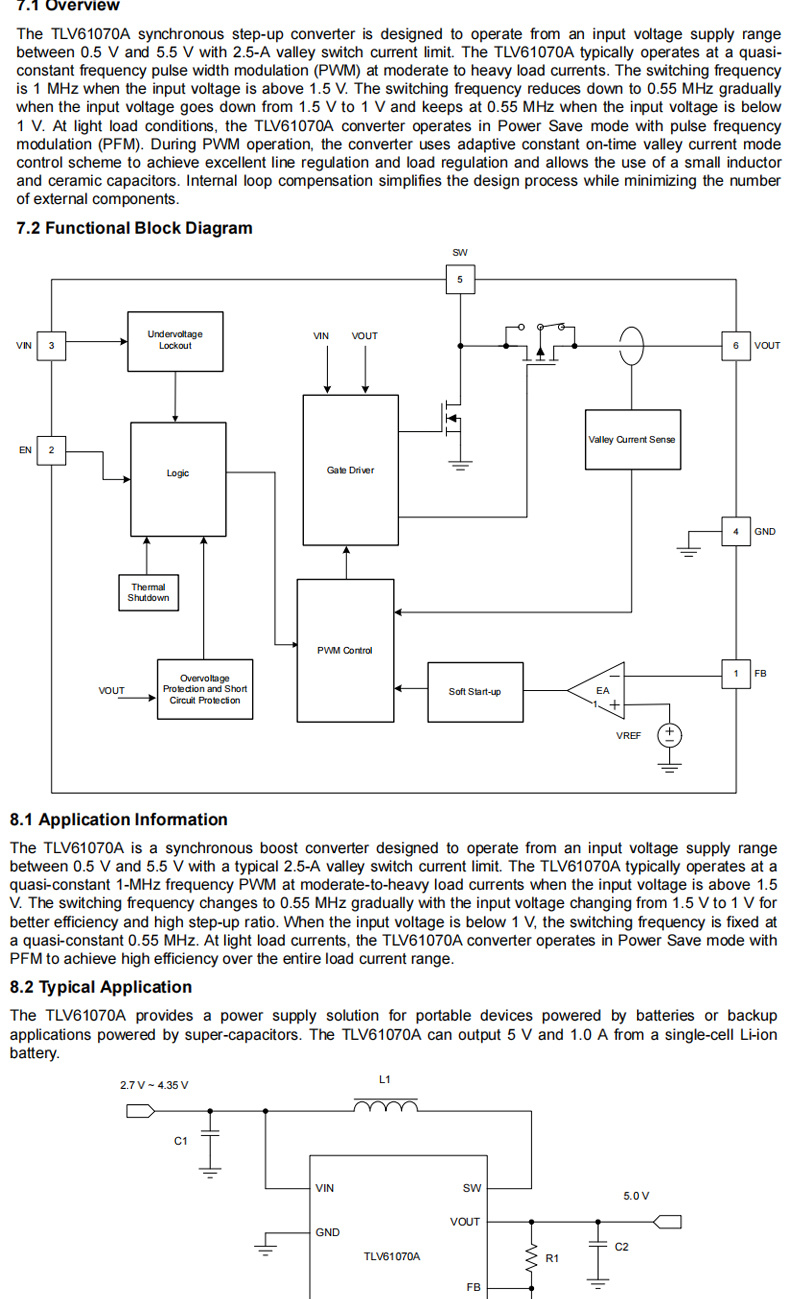 7.1 Overview

The TLV61070A synchronous step-up converter is designed to operate from an input voltage supply range between 0.5 V and 5.5 V with 2.5-A valley switch current limit. The TLV61070A typically operates at a quasi-constant frequency pulse width modulation (PWM) at moderate to heavy load currents. The switching frequency is 1 MHz when the input voltage is above 1.5 V. The switching frequency reduces down to 0.55 MHz gradually when the input voltage goes down from 1.5 V to 1 V and keeps at 0.55 MHz when the input voltage is below 1 V. At light load conditions, the TLV61070A converter operates in Power Save mode with pulse frequency modulation (PFM). During PWM operation, the converter uses adaptive constant on-time valley current mode control scheme to achieve excellent line regulation and load regulation and allows the use of a small inductor and ceramic capacitors. Internal loop compensation simplifies the design process while minimizing the number of external components.

7.2 Functional Block Diagram

SW
5
VIN 3
Undervoltage Lockout
VIN VOUT
6 VOUT
EN 2
Logic
Gate Driver
Valley Current Sense
4 GND
Thermal Shutdown
PWM Control
VOUT
Overvoltage Protection and Short Circuit Protection
Soft Start-up
EA
1 FB
VREF

8.1 Application Information

The TLV61070A is a synchronous boost converter designed to operate from an input voltage supply range between 0.5 V and 5.5 V with a typical 2.5-A valley switch current limit. The TLV61070A typically operates at a quasi-constant 1-MHz frequency PWM at moderate-to-heavy load currents when the input voltage is above 1.5 V. The switching frequency changes to 0.55 MHz gradually with the input voltage changing from 1.5 V to 1 V for better efficiency and high step-up ratio. When the input voltage is below 1 V, the switching frequency is fixed at a quasi-constant 0.55 MHz. At light load currents, the TLV61070A converter operates in Power Save mode with PFM to achieve high efficiency over the entire load current range.

8.2 Typical Application

The TLV61070A provides a power supply solution for portable devices powered by batteries or backup applications powered by super-capacitors. The TLV61070A can output 5 V and 1.0 A from a single-cell Li-ion battery.

2.7 V ~ 4.35 V
L1
C1
VIN
SW
5.0 V
VOUT
GND
TLV61070A
R1
C2
FB